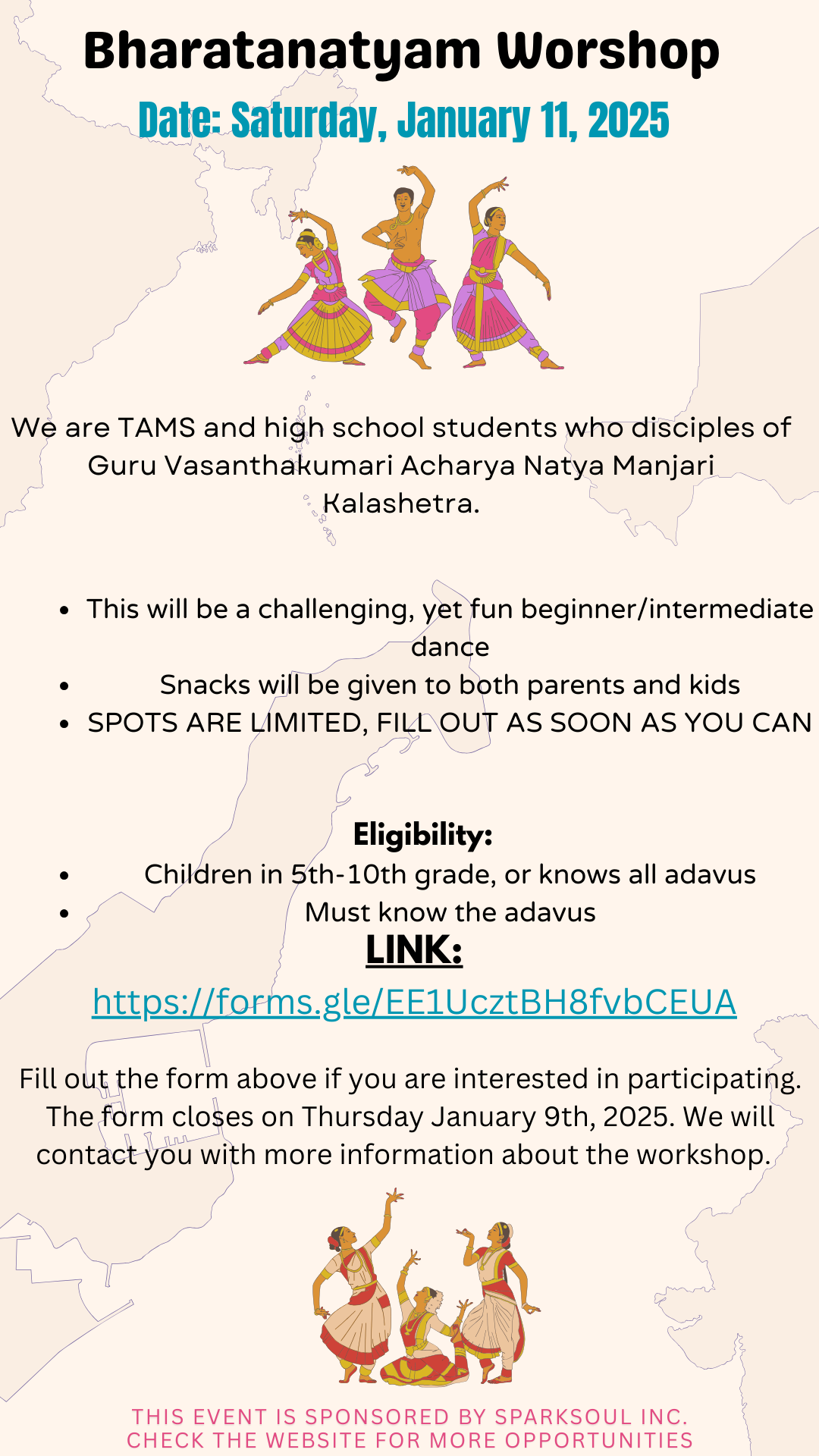 Bharatanatyam Worshop

Date: Saturday, January 11, 2025

We are TAMS and high school students who disciples of Guru Vasanthakumari Acharya Natya Manjari Kalashetra.

- This will be a challenging, yet fun beginner/intermediate dance
- Snacks will be given to both parents and kids
- SPOTS ARE LIMITED, FILL OUT AS SOON AS YOU CAN

Eligibility:
- Children in 5th-10th grade, or knows all adavus
- Must know the adavus

LINK:

https://forms.gle/EE1UcztBH8fvbCEUA

Fill out the form above if you are interested in participating. The form closes on Thursday January 9th, 2025. We will contact you with more information about the workshop.

THIS EVENT IS SPONSORED BY SPARKSOUL INC.
CHECK THE WEBSITE FOR MORE OPPORTUNITIES